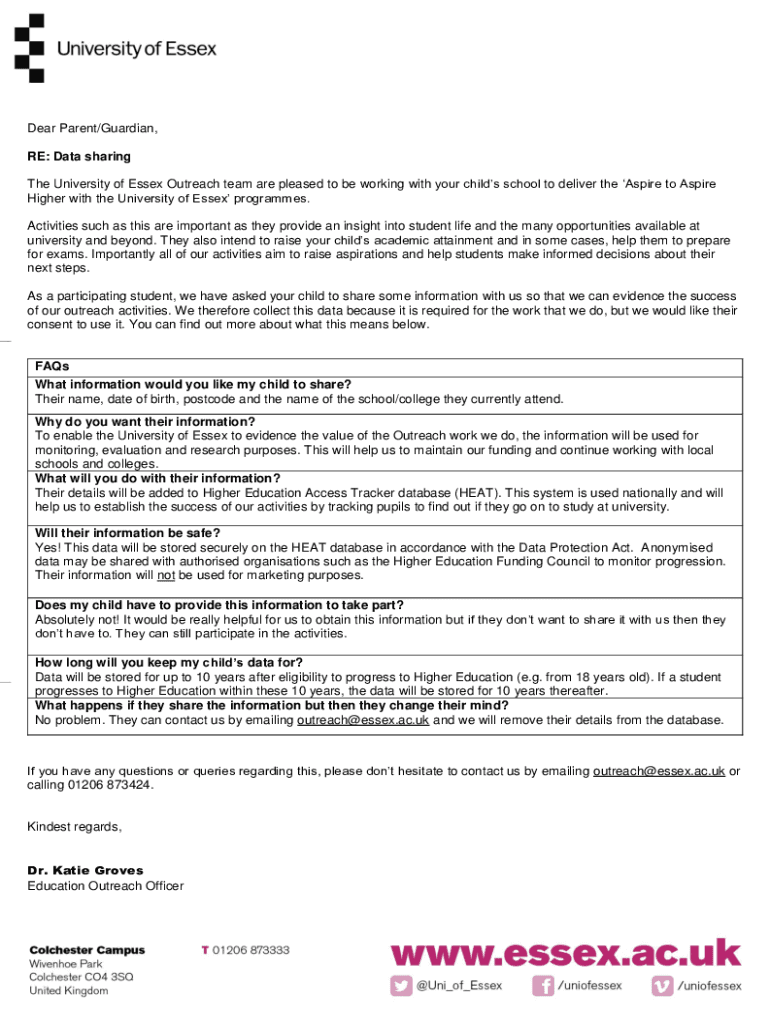 University of Essex

Dear Parent/Guardian,

RE: Data sharing

The University of Essex Outreach team are pleased to be working with your child's school to deliver the 'Aspire to Aspire Higher with the University of Essex' programmes.

Activities such as this are important as they provide an insight into student life and the many opportunities available at university and beyond. They also intend to raise your child's academic attainment and in some cases, help them to prepare for exams. Importantly all of our activities aim to raise aspirations and help students make informed decisions about their next steps.

As a participating student, we have asked your child to share some information with us so that we can evidence the success of our outreach activities. We therefore collect this data because it is required for the work that we do, but we would like their consent to use it. You can find out more about what this means below.

| FAQs |
|---|
| **What information would you like my child to share?** Their name, date of birth, postcode and the name of the school/college they currently attend. |
| **Why do you want their information?** To enable the University of Essex to evidence the value of the Outreach work we do, the information will be used for monitoring, evaluation and research purposes. This will help us to maintain our funding and continue working with local schools and colleges. |
| **What will you do with their information?** Their details will be added to Higher Education Access Tracker database (HEAT). This system is used nationally and will help us to establish the success of our activities by tracking pupils to find out if they go on to study at university. |
| **Will their information be safe?** Yes! This data will be stored securely on the HEAT database in accordance with the Data Protection Act. Anonymised data may be shared with authorised organisations such as the Higher Education Funding Council to monitor progression. Their information will not be used for marketing purposes. |
| **Does my child have to provide this information to take part?** Absolutely not! It would be really helpful for us to obtain this information but if they don't want to share it with us then they don't have to. They can still participate in the activities. |
| **How long will you keep my child's data for?** Data will be stored for up to 10 years after eligibility to progress to Higher Education (e.g. from 18 years old). If a student progresses to Higher Education within these 10 years, the data will be stored for 10 years thereafter. |
| **What happens if they share the information but then they change their mind?** No problem. They can contact us by emailing outreach@essex.ac.uk and we will remove their details from the database. |

If you have any questions or queries regarding this, please don't hesitate to contact us by emailing outreach@essex.ac.uk or calling 01206 873424.

Kindest regards,

Dr. Katie Groves
Education Outreach Officer

Colchester Campus
Wivenhoe Park
Colchester CO4 3SQ
United Kingdom

T 01206 873333

www.essex.ac.uk

@Uni_of_Essex /uniofessex /uniofessex